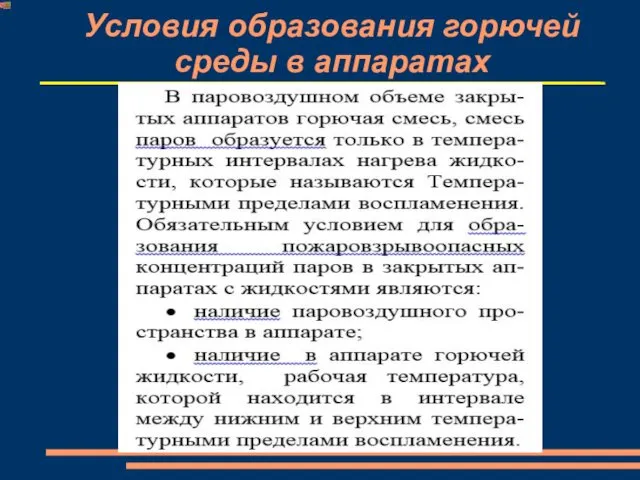 Условия образования горючей среды в аппаратах

В паровоздушном объеме закрытых аппаратов горючая смесь, смесь паров образуется только в температурных интервалах нагрева жидкости, которые называются Температурными пределами воспламенения. Обязательным условием для образования пожаровзрывоопасных концентраций паров в закрытых аппаратах с жидкостями являются:

• наличие паровоздушного пространства в аппарате;

• наличие в аппарате горючей жидкости, рабочая температура, которой находится в интервале между нижним и верхним температурными пределами воспламенения.